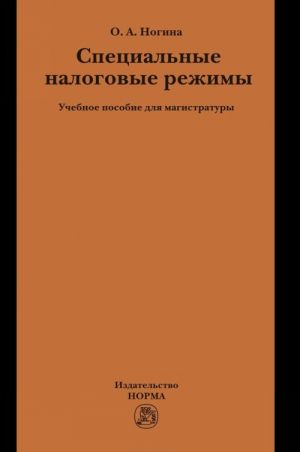 О. А. Ногина

Специальные налоговые режимы

Учебное пособие для магистратуры

Издательство
НОРМА